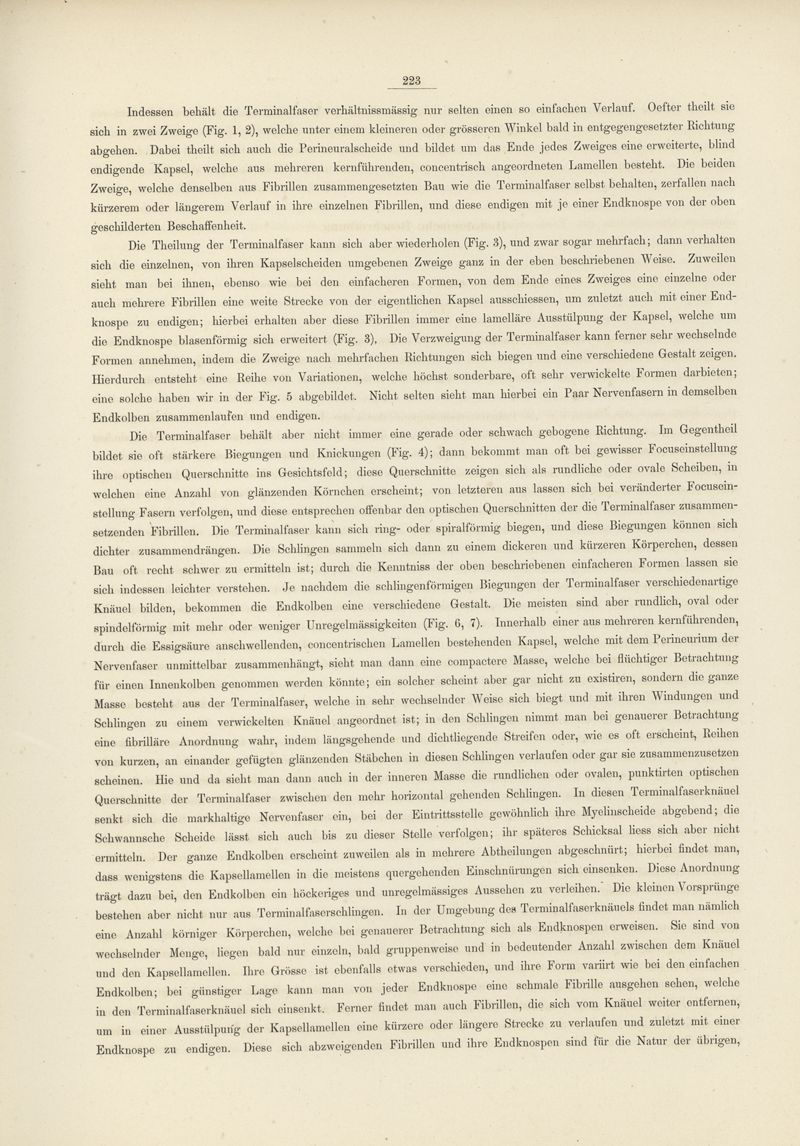 223

Indessen behält die Terminalfaser verhältnissmässig nur selten einen so einfachen Verlauf. Oefter theilt sie sich in zwei Zweige (Fig. 1, 2), welche unter einem kleineren oder grösseren Winkel bald in entgegengesetzter Richtung abgehen. Dabei theilt sich auch die Perineuralscheide und bildet um das Ende jedes Zweiges eine erweiterte, blind endigende Kapsel, welche aus mehreren kernführenden, concentrisch angeordneten Lamellen besteht. Die beiden Zweige, welche denselben aus Fibrillen zusammengesetzten Bau wie die Terminalfaser selbst behalten, zerfallen nach kürzerem oder längerem Verlauf in ihre einzelnen Fibrillen, und diese endigen mit je einer Endknospe von der oben geschilderten Beschaffenheit.

Die Theilung der Terminalfaser kann sich aber wiederholen (Fig. 3), und zwar sogar mehrfach; dann verhalten sich die einzelnen, von ihren Kapselscheiden umgebenen Zweige ganz in der eben beschriebenen Weise. Zuweilen sieht man bei ihnen, ebenso wie bei den einfacheren Formen, von dem Ende eines Zweiges eine einzelne oder auch mehrere Fibrillen eine weite Strecke von der eigentlichen Kapsel ausschiessen, um zuletzt auch mit einer Endknospe zu endigen; hierbei erhalten aber diese Fibrillen immer eine lamelläre Ausstülpung der Kapsel, welche um die Endknospe blasenförmig sich erweitert (Fig. 3). Die Verzweigung der Terminalfaser kann ferner sehr wechselnde Formen annehmen, indem die Zweige nach mehrfachen Richtungen sich biegen und eine verschiedene Gestalt zeigen. Hierdurch entsteht eine Reihe von Variationen, welche höchst sonderbare, oft sehr verwickelte Formen darbieten; eine solche haben wir in der Fig. 5 abgebildet. Nicht selten sieht man hierbei ein Paar Nervenfasern in demselben Endkolben zusammenlaufen und endigen.

Die Terminalfaser behält aber nicht immer eine gerade oder schwach gebogene Richtung. Im Gegentheil bildet sie oft stärkere Biegungen und Knickungen (Fig. 4); dann bekommt man oft bei gewisser Focuseinstellung ihre optischen Querschnitte ins Gesichtsfeld; diese Querschnitte zeigen sich als rundliche oder ovale Scheiben, in welchen eine Anzahl von glänzenden Körnchen erscheint; von letzteren aus lassen sich bei veränderter Focuseinstellung Fasern verfolgen, und diese entsprechen offenbar den optischen Querschnitten der die Terminalfaser zusammensetzenden Fibrillen. Die Terminalfaser kann sich ring- oder spiralförmig biegen, und diese Biegungen können sich dichter zusammendrängen. Die Schlingen sammeln sich dann zu einem dickeren und kürzeren Körperchen, dessen Bau oft recht schwer zu ermitteln ist; durch die Kenntniss der oben beschriebenen einfacheren Formen lassen sie sich indessen leichter verstehen. Je nachdem die schlingenförmigen Biegungen der Terminalfaser verschiedenartige Knäuel bilden, bekommen die Endkolben eine verschiedene Gestalt. Die meisten sind aber rundlich, oval oder spindelförmig mit mehr oder weniger Unregelmässigkeiten (Fig. 6, 7). Innerhalb einer aus mehreren kernführenden, durch die Essigsäure anschwellenden, concentrischen Lamellen bestehenden Kapsel, welche mit dem Perineurium der Nervenfaser unmittelbar zusammenhängt, sieht man dann eine compactere Masse, welche bei flüchtiger Betrachtung für einen Innenkolben genommen werden könnte; ein solcher scheint aber gar nicht zu existiren, sondern die ganze Masse besteht aus der Terminalfaser, welche in sehr wechselnder Weise sich biegt und mit ihren Windungen und Schlingen zu einem verwickelten Knäuel angeordnet ist; in den Schlingen nimmt man bei genauerer Betrachtung eine fibrilläre Anordnung wahr, indem längsgehende und dichtliegende Streifen oder, wie es oft erscheint, Reihen von kurzen, an einander gefügten glänzenden Stäbchen in diesen Schlingen verlaufen oder gar sie zusammenzusetzen scheinen. Hie und da sieht man dann auch in der inneren Masse die rundlichen oder ovalen, punktirten optischen Querschnitte der Terminalfaser zwischen den mehr horizontal gehenden Schlingen. In diesen Terminalfaserknäuel senkt sich die markhaltige Nervenfaser ein, bei der Eintrittsstelle gewöhnlich ihre Myelinscheide abgebend; die Schwannsche Scheide lässt sich auch bis zu dieser Stelle verfolgen; ihr späteres Schicksal liess sich aber nicht ermitteln. Der ganze Endkolben erscheint zuweilen als in mehrere Abtheilungen abgeschnürt; hierbei findet man, dass wenigstens die Kapsellamellen in die meistens quergehenden Einschnürungen sich einsenken. Diese Anordnung trägt dazu bei, den Endkolben ein höckeriges und unregelmässiges Aussehen zu verleihen. Die kleinen Vorsprünge bestehen aber nicht nur aus Terminalfaserschlingen. In der Umgebung des Terminalfaserknäuels findet man nämlich eine Anzahl körniger Körperchen, welche bei genauerer Betrachtung sich als Endknospen erweisen. Sie sind von wechselnder Menge, liegen bald nur einzeln, bald gruppenweise und in bedeutender Anzahl zwischen dem Knäuel und den Kapsellamellen. Ihre Grösse ist ebenfalls etwas verschieden, und ihre Form variirt wie bei den einfachen Endkolben; bei günstiger Lage kann man von jeder Endknospe eine schmale Fibrille ausgehen sehen, welche in den Terminalfaserknäuel sich einsenkt. Ferner findet man auch Fibrillen, die sich vom Knäuel weiter entfernen, um in einer Ausstülpung der Kapsellamellen eine kürzere oder längere Strecke zu verlaufen und zuletzt mit einer Endknospe zu endigen. Diese sich abzweigenden Fibrillen und ihre Endknospen sind für die Natur der übrigen,